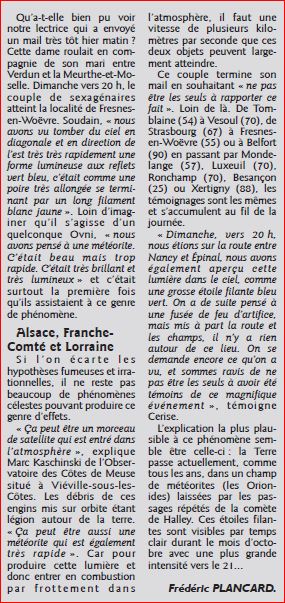 Qu'a-t-elle bien pu voir notre lectrice qui a envoyé un mail très tôt hier matin ? Cette dame roulait en compagnie de son mari entre Verdun et la Meurthe-et-Moselle. Dimanche vers 20 h, le couple de sexagénaires atteint la localité de Fresnes-en-Woëvre. Soudain, « nous avons vu tomber du ciel en diagonale et en direction de l'est très très rapidement une forme lumineuse aux reflets vert bleu, c'était comme une poire très allongée se terminant par un long filament blanc jaune ». Loin d'imaginer qu'il s'agisse d'un quelconque Ovni, « nous avons pensé à une météorite. C'était beau mais trop rapide. C'était très brillant et très lumineux » et c'était surtout la première fois qu'ils assistaient à ce genre de phénomène.

Alsace, Franche-Comté et Lorraine

Si l'on écarte les hypothèses fumeuses et irrationnelles, il ne reste pas beaucoup de phénomènes célestes pouvant produire ce genre d'effets.

« Ça peut être un morceau de satellite qui est entré dans l'atmosphère », explique Marc Kaschinski de l'Observatoire des Côtes de Meuse situé à Viéville-sous-les-Côtes. Les débris de ces engins mis sur orbite étant légion autour de la terre. « Ça peut être aussi une météorite qui est également très rapide ». Car pour produire cette lumière et donc entrer en combustion par frottement dans l'atmosphère, il faut une vitesse de plusieurs kilomètres par seconde que ces deux objets peuvent largement atteindre.

Ce couple termine son mail en souhaitant « ne pas être les seuls à rapporter ce fait ». Loin de là. De Tomblaine (54) à Vesoul (70), de Strasbourg (67) à Fresnes-en-Woëvre (55) ou à Belfort (90) en passant par Mondelange (57), Luxeuil (70), Ronchamp (70), Besançon (25) ou Xertigny (88), les témoignages sont les mêmes et s'accumulent au fil de la journée.

« Dimanche, vers 20 h, nous étions sur la route entre Nancy et Épinal, nous avons également aperçu cette lumière dans le ciel, comme une grosse étoile filante bleu vert. On a de suite pensé à une fusée de feu d'artifice, mais mis à part la route et les champs, il n'y a rien autour de ce lieu. On se demande encore ce qu'on a vu, et sommes ravis de ne pas être les seuls à avoir été témoins de ce magnifique événement », témoigne Cerise.

L'explication la plus plausible à ce phénomène semble être celle-ci : la Terre passe actuellement, comme tous les ans, dans un champ de météorites (les Orionides) laissées par les passages répétés de la comète de Halley. Ces étoiles filantes sont visibles par temps clair durant le mois d'octobre avec une plus grande intensité vers le 21...

Frédéric PLANCARD.